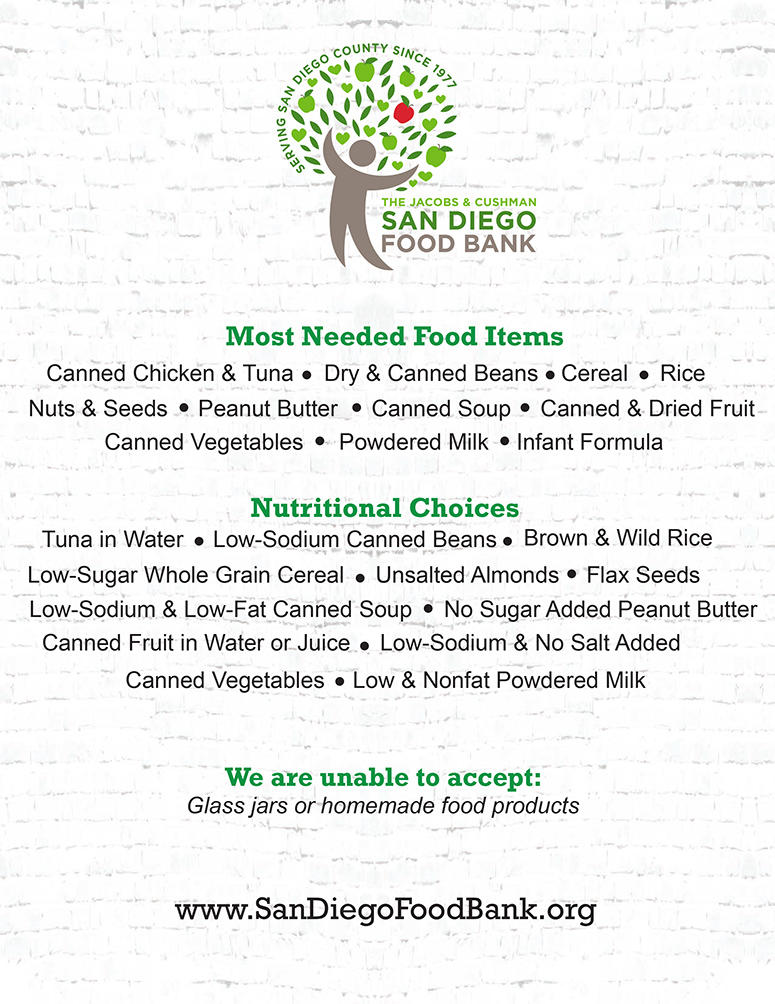 SERVING SAN DIEGO COUNTY SINCE 1977

THE JACOBS & CUSHMAN
SAN DIEGO
FOOD BANK

Most Needed Food Items

Canned Chicken & Tuna • Dry & Canned Beans • Cereal • Rice
Nuts & Seeds • Peanut Butter • Canned Soup • Canned & Dried Fruit
Canned Vegetables • Powdered Milk • Infant Formula

Nutritional Choices

Tuna in Water • Low-Sodium Canned Beans • Brown & Wild Rice
Low-Sugar Whole Grain Cereal • Unsalted Almonds • Flax Seeds
Low-Sodium & Low-Fat Canned Soup • No Sugar Added Peanut Butter
Canned Fruit in Water or Juice • Low-Sodium & No Salt Added
Canned Vegetables • Low & Nonfat Powdered Milk

We are unable to accept:
Glass jars or homemade food products

www.SanDiegoFoodBank.org